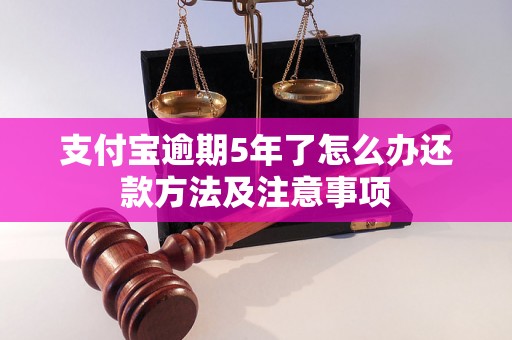 支付宝逾期5年了怎么办还款方法及注意事项